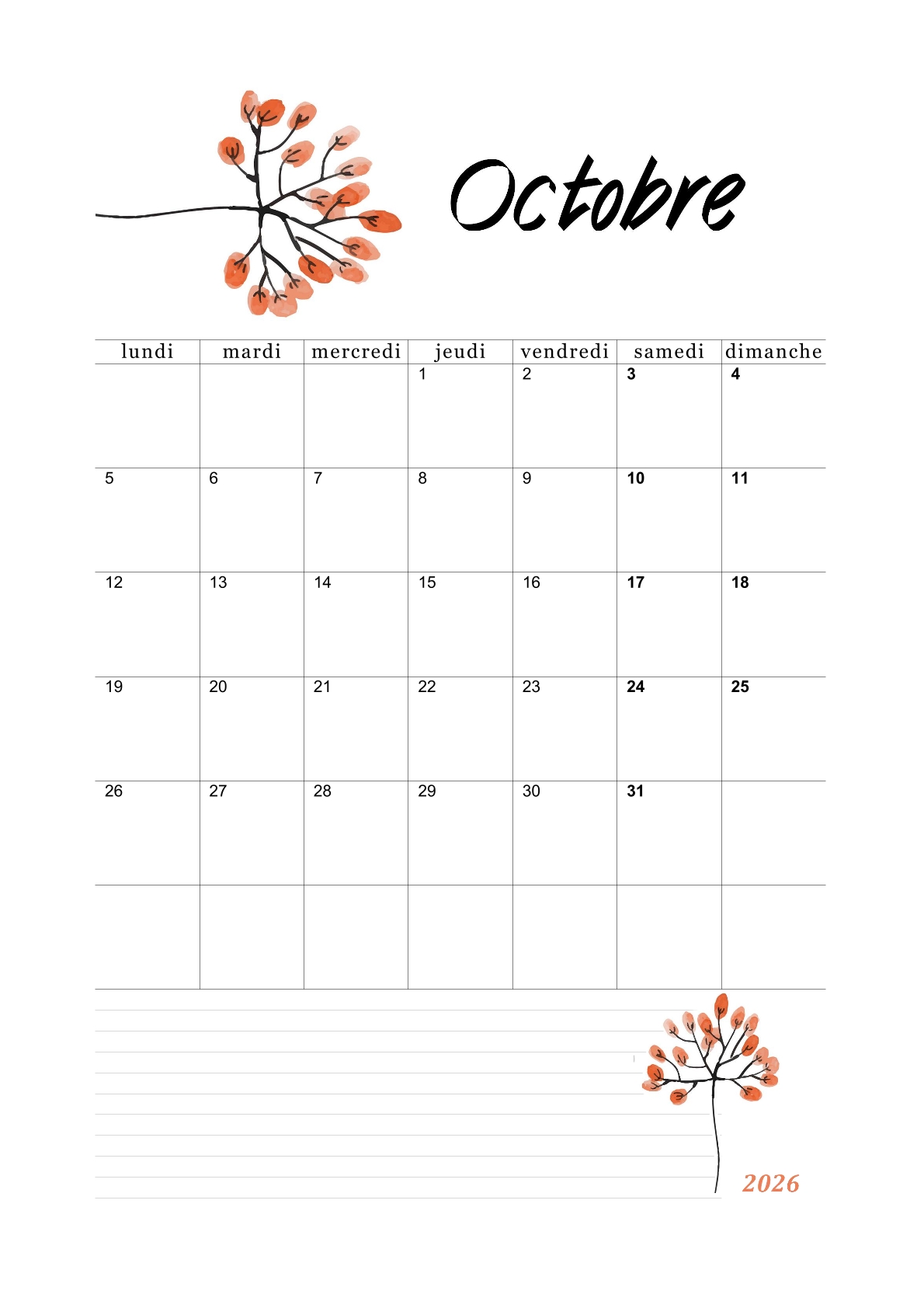 Octobre

| lundi | mardi | mercredi | jeudi | vendredi | samedi | dimanche |
|---|---|---|---|---|---|---|
|  |  |  | 1 | 2 | 3 | 4 |
| 5 | 6 | 7 | 8 | 9 | 10 | 11 |
| 12 | 13 | 14 | 15 | 16 | 17 | 18 |
| 19 | 20 | 21 | 22 | 23 | 24 | 25 |
| 26 | 27 | 28 | 29 | 30 | 31 |  |
|  |  |  |  |  |  |  |

2026